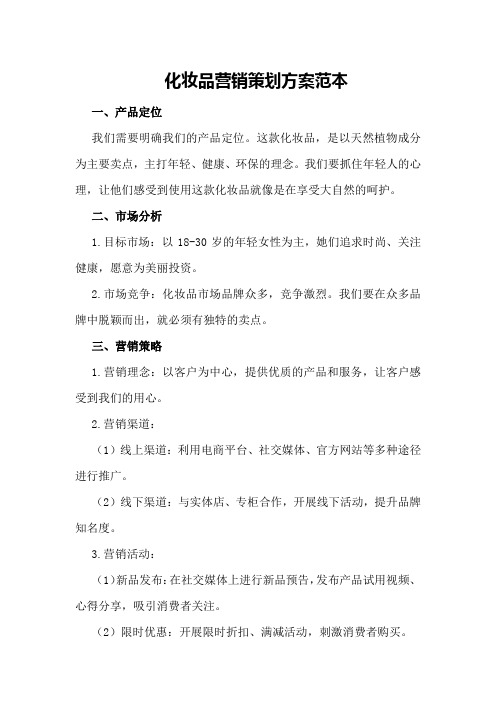 化妆品营销策划方案范本

一、产品定位

我们需要明确我们的产品定位。这款化妆品，是以天然植物成分为主要卖点，主打年轻、健康、环保的理念。我们要抓住年轻人的心理，让他们感受到使用这款化妆品就像是在享受大自然的呵护。

二、市场分析

1.目标市场：以 18-30 岁的年轻女性为主，她们追求时尚、关注健康，愿意为美丽投资。

2.市场竞争：化妆品市场品牌众多，竞争激烈。我们要在众多品牌中脱颖而出，就必须有独特的卖点。

三、营销策略

1.营销理念：以客户为中心，提供优质的产品和服务，让客户感受到我们的用心。

2.营销渠道：

（1）线上渠道：利用电商平台、社交媒体、官方网站等多种途径进行推广。

（2）线下渠道：与实体店、专柜合作，开展线下活动，提升品牌知名度。

3.营销活动：

（1）新品发布：在社交媒体上进行新品预告，发布产品试用视频、心得分享，吸引消费者关注。

（2）限时优惠：开展限时折扣、满减活动，刺激消费者购买。